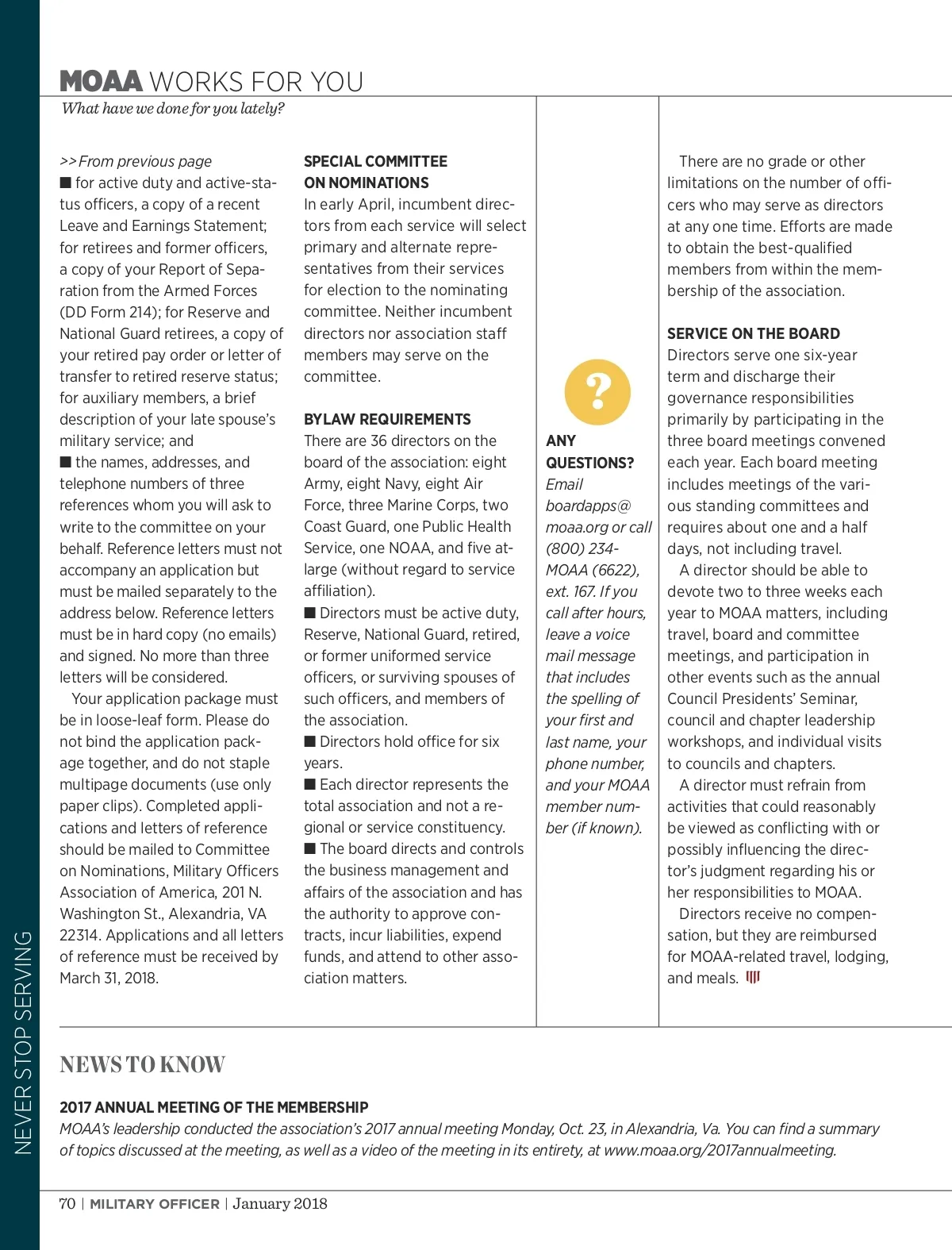 MOAA WORKS FOR YOU
What have we done for you lately?

>>From previous page
■ for active duty and active-status officers, a copy of a recent Leave and Earnings Statement; for retirees and former officers, a copy of your Report of Separation from the Armed Forces (DD Form 214); for Reserve and National Guard retirees, a copy of your retired pay order or letter of transfer to retired reserve status; for auxiliary members, a brief description of your late spouse's military service; and
■ the names, addresses, and telephone numbers of three references whom you will ask to write to the committee on your behalf. Reference letters must not accompany an application but must be mailed separately to the address below. Reference letters must be in hard copy (no emails) and signed. No more than three letters will be considered.

Your application package must be in loose-leaf form. Please do not bind the application package together, and do not staple multipage documents (use only paper clips). Completed applications and letters of reference should be mailed to Committee on Nominations, Military Officers Association of America, 201 N. Washington St., Alexandria, VA 22314. Applications and all letters of reference must be received by March 31, 2018.

SPECIAL COMMITTEE ON NOMINATIONS
In early April, incumbent directors from each service will select primary and alternate representatives from their services for election to the nominating committee. Neither incumbent directors nor association staff members may serve on the committee.

BYLAW REQUIREMENTS
There are 36 directors on the board of the association: eight Army, eight Navy, eight Air Force, three Marine Corps, two Coast Guard, one Public Health Service, one NOAA, and five at-large (without regard to service affiliation).
■ Directors must be active duty, Reserve, National Guard, retired, or former uniformed service officers, or surviving spouses of such officers, and members of the association.
■ Directors hold office for six years.
■ Each director represents the total association and not a regional or service constituency.
■ The board directs and controls the business management and affairs of the association and has the authority to approve contracts, incur liabilities, expend funds, and attend to other association matters.

?
ANY QUESTIONS?
Email boardapps@moaa.org or call (800) 234-MOAA (6622), ext. 167. If you call after hours, leave a voice mail message that includes the spelling of your first and last name, your phone number, and your MOAA member number (if known).

There are no grade or other limitations on the number of officers who may serve as directors at any one time. Efforts are made to obtain the best-qualified members from within the membership of the association.

SERVICE ON THE BOARD
Directors serve one six-year term and discharge their governance responsibilities primarily by participating in the three board meetings convened each year. Each board meeting includes meetings of the various standing committees and requires about one and a half days, not including travel.

A director should be able to devote two to three weeks each year to MOAA matters, including travel, board and committee meetings, and participation in other events such as the annual Council Presidents' Seminar, council and chapter leadership workshops, and individual visits to councils and chapters.

A director must refrain from activities that could reasonably be viewed as conflicting with or possibly influencing the director's judgment regarding his or her responsibilities to MOAA.

Directors receive no compensation, but they are reimbursed for MOAA-related travel, lodging, and meals.

NEWS TO KNOW

2017 ANNUAL MEETING OF THE MEMBERSHIP
MOAA's leadership conducted the association's 2017 annual meeting Monday, Oct. 23, in Alexandria, Va. You can find a summary of topics discussed at the meeting, as well as a video of the meeting in its entirety, at www.moaa.org/2017annualmeeting.

NEVER STOP SERVING

70 | MILITARY OFFICER | January 2018